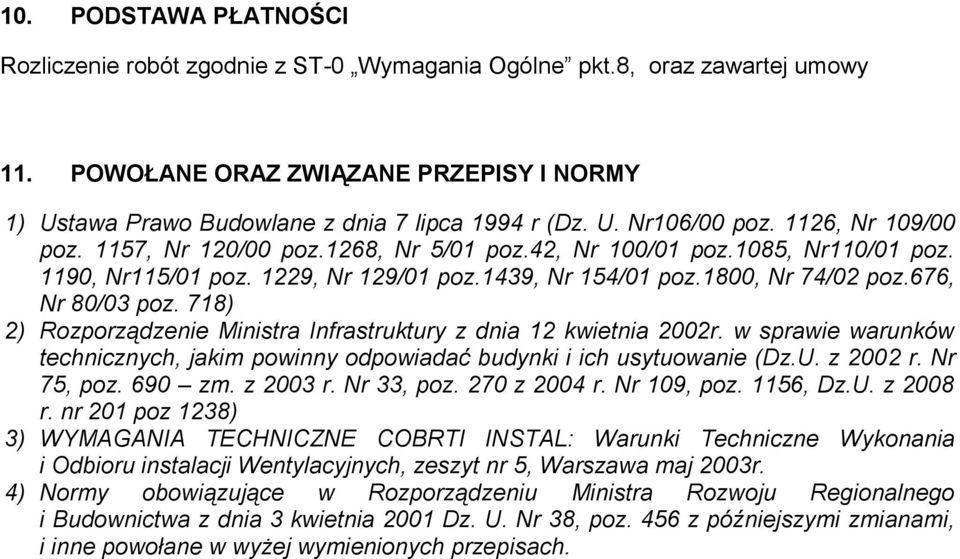 10. PODSTAWA PŁATNOŚCI

Rozliczenie robót zgodnie z ST-0 „Wymagania Ogólne” pkt.8, oraz zawartej umowy

11. POWOŁANE ORAZ ZWIĄZANE PRZEPISY I NORMY

1) Ustawa Prawo Budowlane z dnia 7 lipca 1994 r (Dz. U. Nr106/00 poz. 1126, Nr 109/00 poz. 1157, Nr 120/00 poz.1268, Nr 5/01 poz.42, Nr 100/01 poz.1085, Nr110/01 poz. 1190, Nr115/01 poz. 1229, Nr 129/01 poz.1439, Nr 154/01 poz.1800, Nr 74/02 poz.676, Nr 80/03 poz. 718)
2) Rozporządzenie Ministra Infrastruktury z dnia 12 kwietnia 2002r. w sprawie warunków technicznych, jakim powinny odpowiadać budynki i ich usytuowanie (Dz.U. z 2002 r. Nr 75, poz. 690 – zm. z 2003 r. Nr 33, poz. 270 z 2004 r. Nr 109, poz. 1156, Dz.U. z 2008 r. nr 201 poz 1238)
3) WYMAGANIA TECHNICZNE COBRTI INSTAL: Warunki Techniczne Wykonania i Odbioru instalacji Wentylacyjnych, zeszyt nr 5, Warszawa maj 2003r.
4) Normy obowiązujące w Rozporządzeniu Ministra Rozwoju Regionalnego i Budownictwa z dnia 3 kwietnia 2001 Dz. U. Nr 38, poz. 456 z późniejszymi zmianami, i inne powołane w wyżej wymienionych przepisach.